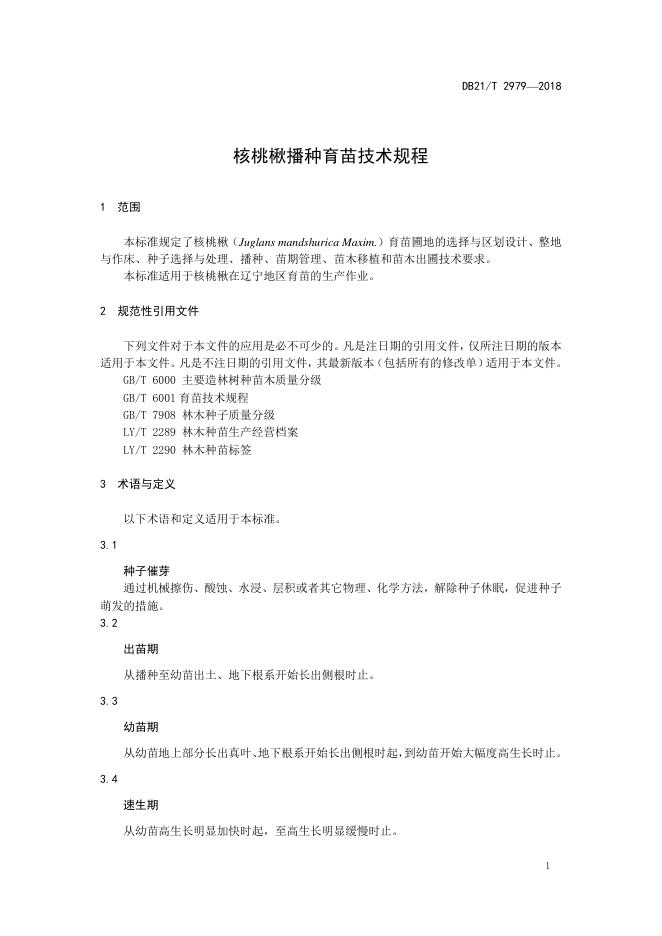 DB21/T 2979—2018

核桃楸播种育苗技术规程

1 范围

本标准规定了核桃楸（Juglans mandshurica Maxim.）育苗圃地的选择与区划设计、整地与作床、种子选择与处理、播种、苗期管理、苗木移植和苗木出圃技术要求。
本标准适用于核桃楸在辽宁地区育苗的生产作业。

2 规范性引用文件

下列文件对于本文件的应用是必不可少的。凡是注日期的引用文件，仅所注日期的版本适用于本文件。凡是不注日期的引用文件，其最新版本（包括所有的修改单）适用于本文件。
GB/T 6000 主要造林树种苗木质量分级
GB/T 6001 育苗技术规程
GB/T 7908 林木种子质量分级
LY/T 2289 林木种苗生产经营档案
LY/T 2290 林木种苗标签

3 术语与定义

以下术语和定义适用于本标准。

3.1

种子催芽
通过机械擦伤、酸蚀、水浸、层积或者其它物理、化学方法，解除种子休眠，促进种子萌发的措施。

3.2

出苗期
从播种至幼苗出土、地下根系开始长出侧根时止。

3.3

幼苗期
从幼苗地上部分长出真叶、地下根系开始长出侧根时起，到幼苗开始大幅度高生长时止。

3.4

速生期
从幼苗高生长明显加快时起，至高生长明显缓慢时止。

1